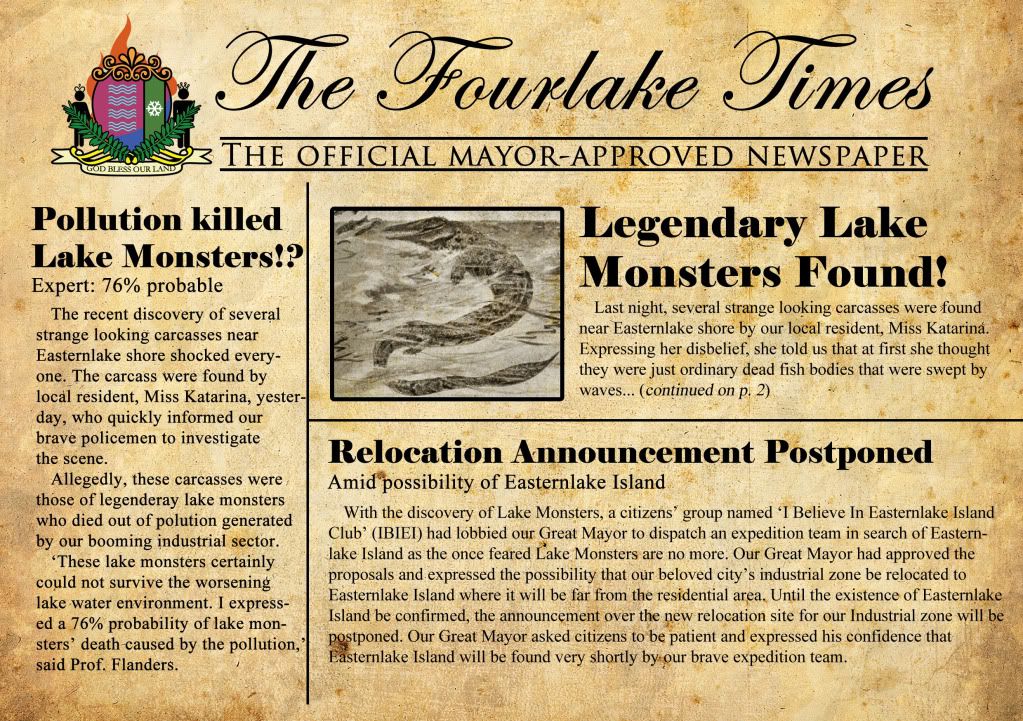 GOD BLESS OUR LAND

The Fourlake Times

THE OFFICIAL MAYOR-APPROVED NEWSPAPER

Pollution killed Lake Monsters!?

Expert: 76% probable

The recent discovery of several strange looking carcasses near Easternlake shore shocked everyone. The carcass were found by local resident, Miss Katarina, yesterday, who quickly informed our brave policemen to investigate the scene.

Allegedly, these carcasses were those of legenderay lake monsters who died out of polution generated by our booming industrial sector.

'These lake monsters certainly could not survive the worsening lake water environment. I expressed a 76% probability of lake monsters' death caused by the pollution,' said Prof. Flanders.

Legendary Lake Monsters Found!

Last night, several strange looking carcasses were found near Easternlake shore by our local resident, Miss Katarina. Expressing her disbelief, she told us that at first she thought they were just ordinary dead fish bodies that were swept by waves... (continued on p. 2)

Relocation Announcement Postponed

Amid possibility of Easternlake Island

With the discovery of Lake Monsters, a citizens' group named 'I Believe In Easternlake Island Club' (IBIEI) had lobbied our Great Mayor to dispatch an expedition team in search of Easternlake Island as the once feared Lake Monsters are no more. Our Great Mayor had approved the proposals and expressed the possibility that our beloved city's industrial zone be relocated to Easternlake Island where it will be far from the residential area. Until the existence of Easternlake Island be confirmed, the announcement over the new relocation site for our Industrial zone will be postponed. Our Great Mayor asked citizens to be patient and expressed his confidence that Easternlake Island will be found very shortly by our brave expedition team.